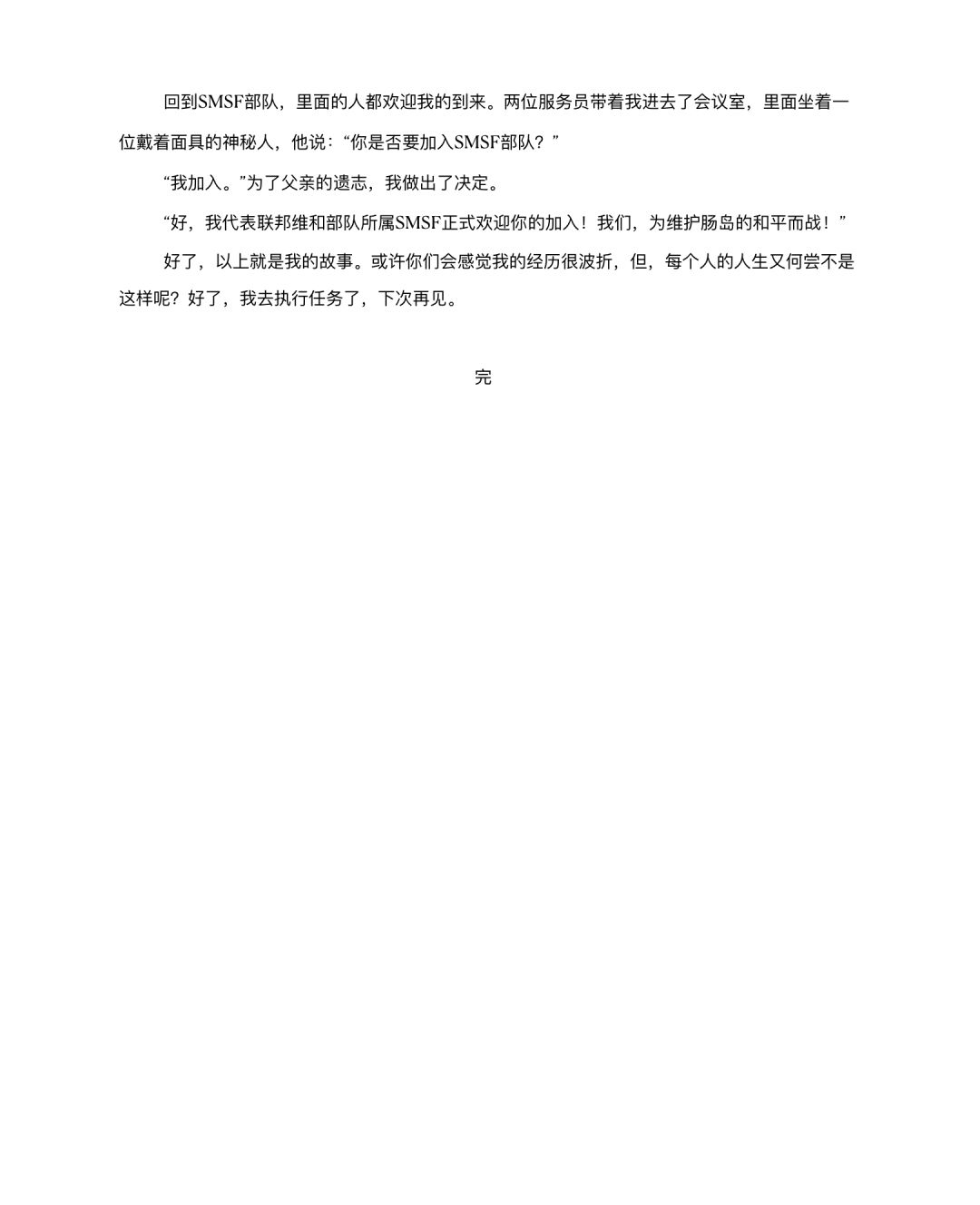 回到SMSF部队，里面的人都欢迎我的到来。两位服务员带着我进去了会议室，里面坐着一位戴着面具的神秘人，他说：“你是否要加入SMSF部队？”

“我加入。”为了父亲的遗志，我做出了决定。

“好，我代表联邦维和部队所属SMSF正式欢迎你的加入！我们，为维护肠岛的和平而战！”

好了，以上就是我的故事。或许你们会感觉我的经历很波折，但，每个人的人生又何尝不是这样呢？好了，我去执行任务了，下次再见。

完